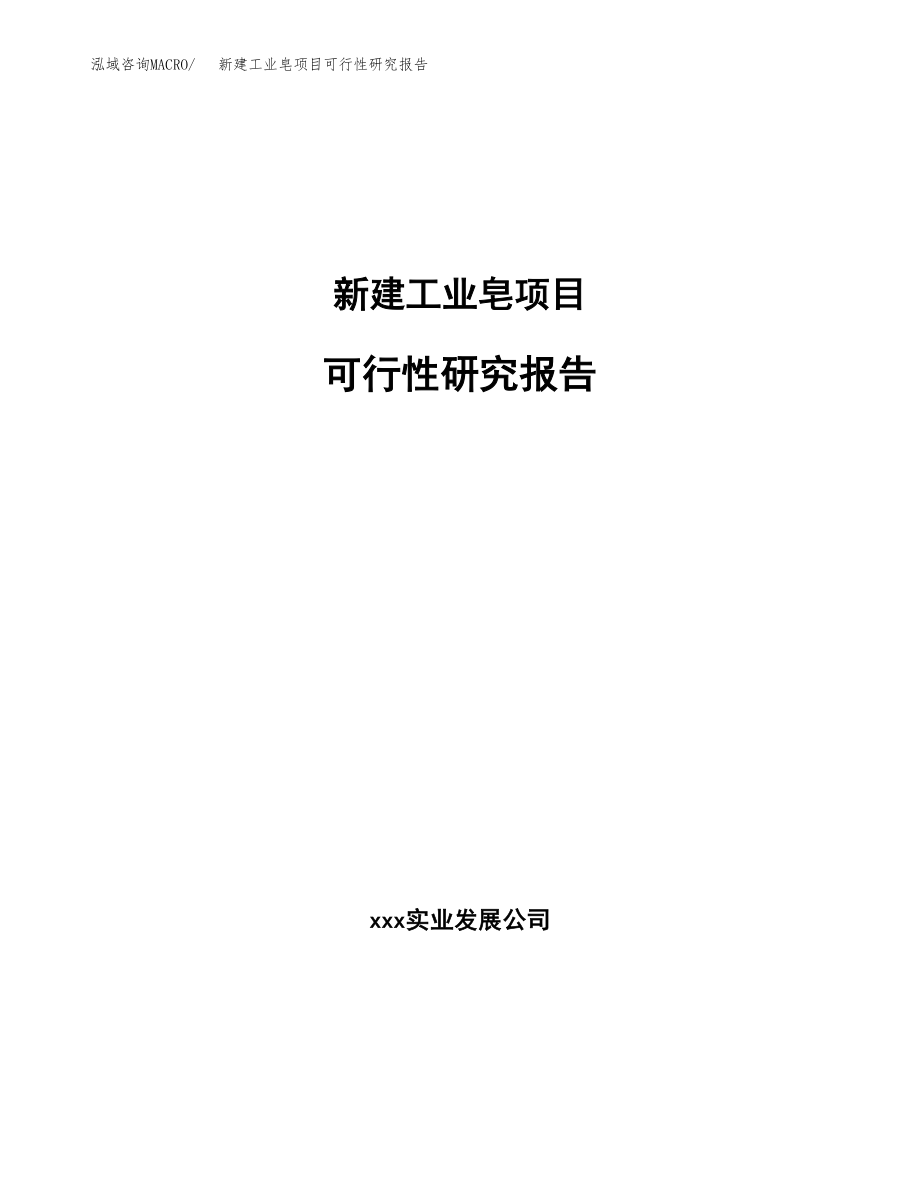 泓域咨询MACRO/ 新建工业皂项目可行性研究报告

新建工业皂项目

可行性研究报告

xxx实业发展公司